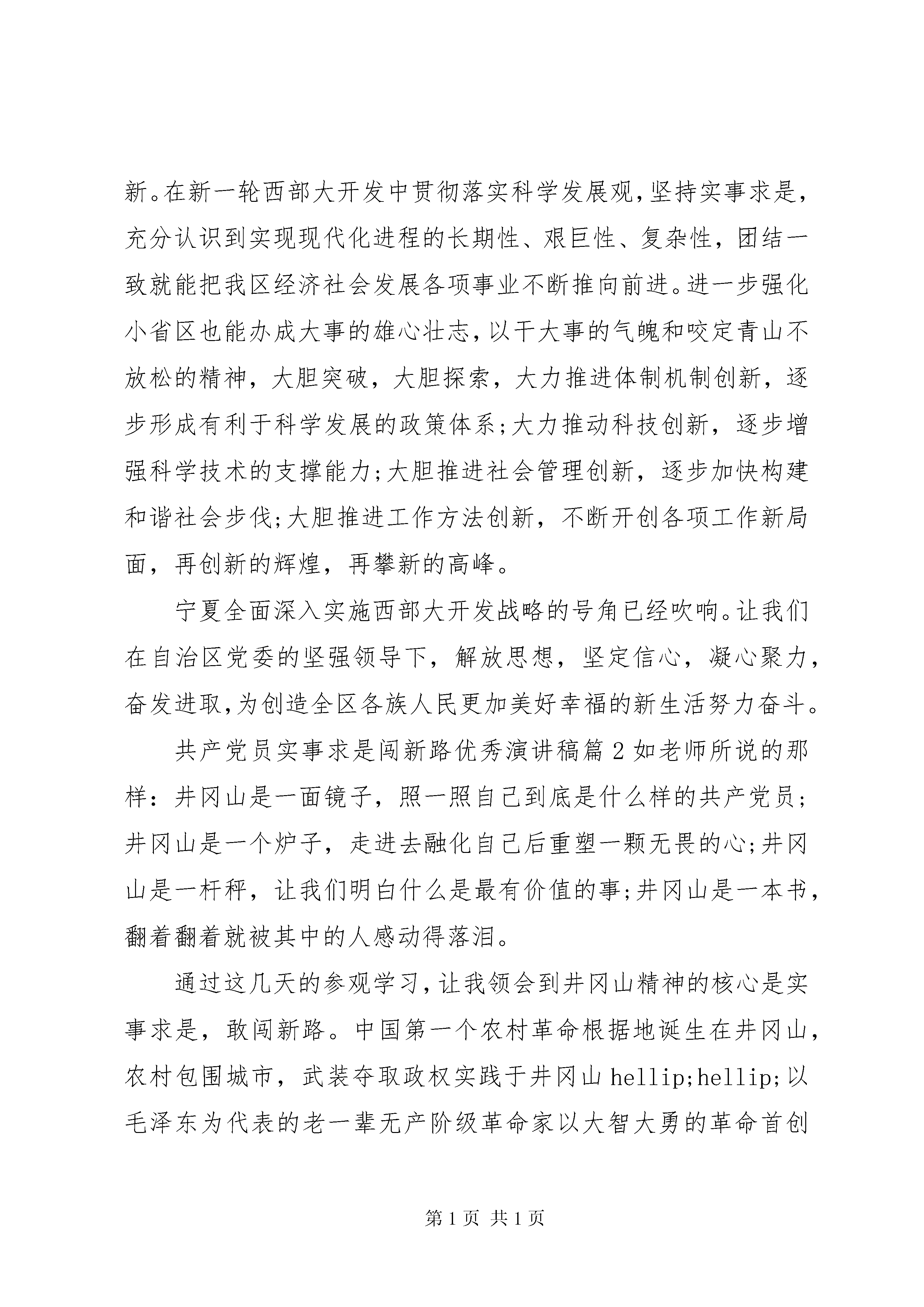 新。在新一轮西部大开发中贯彻落实科学发展观,坚持实事求是,充分认识到实现现代化进程的长期性、艰巨性、复杂性，团结一致就能把我区经济社会发展各项事业不断推向前进。进一步强化小省区也能办成大事的雄心壮志,以干大事的气魄和咬定青山不放松的精神，大胆突破，大胆探索，大力推进体制机制创新，逐步形成有利于科学发展的政策体系;大力推动科技创新，逐步增强科学技术的支撑能力;大胆推进社会管理创新，逐步加快构建和谐社会步伐;大胆推进工作方法创新，不断开创各项工作新局面，再创新的辉煌，再攀新的高峰。

宁夏全面深入实施西部大开发战略的号角已经吹响。让我们在自治区党委的坚强领导下，解放思想，坚定信心，凝心聚力，奋发进取,为创造全区各族人民更加美好幸福的新生活努力奋斗。

共产党员实事求是闯新路优秀演讲稿篇 2 如老师所说的那样：井冈山是一面镜子，照一照自己到底是什么样的共产党员;井冈山是一个炉子，走进去融化自己后重塑一颗无畏的心;井冈山是一杆秤，让我们明白什么是最有价值的事;井冈山是一本书，翻着翻着就被其中的人感动得落泪。

通过这几天的参观学习,让我领会到井冈山精神的核心是实事求是，敢闯新路。中国第一个农村革命根据地诞生在井冈山，农村包围城市，武装夺取政权实践于井冈山 hellip;hellip;以毛泽东为代表的老一辈无产阶级革命家以大智大勇的革命首创

第 1 页 共 1 页